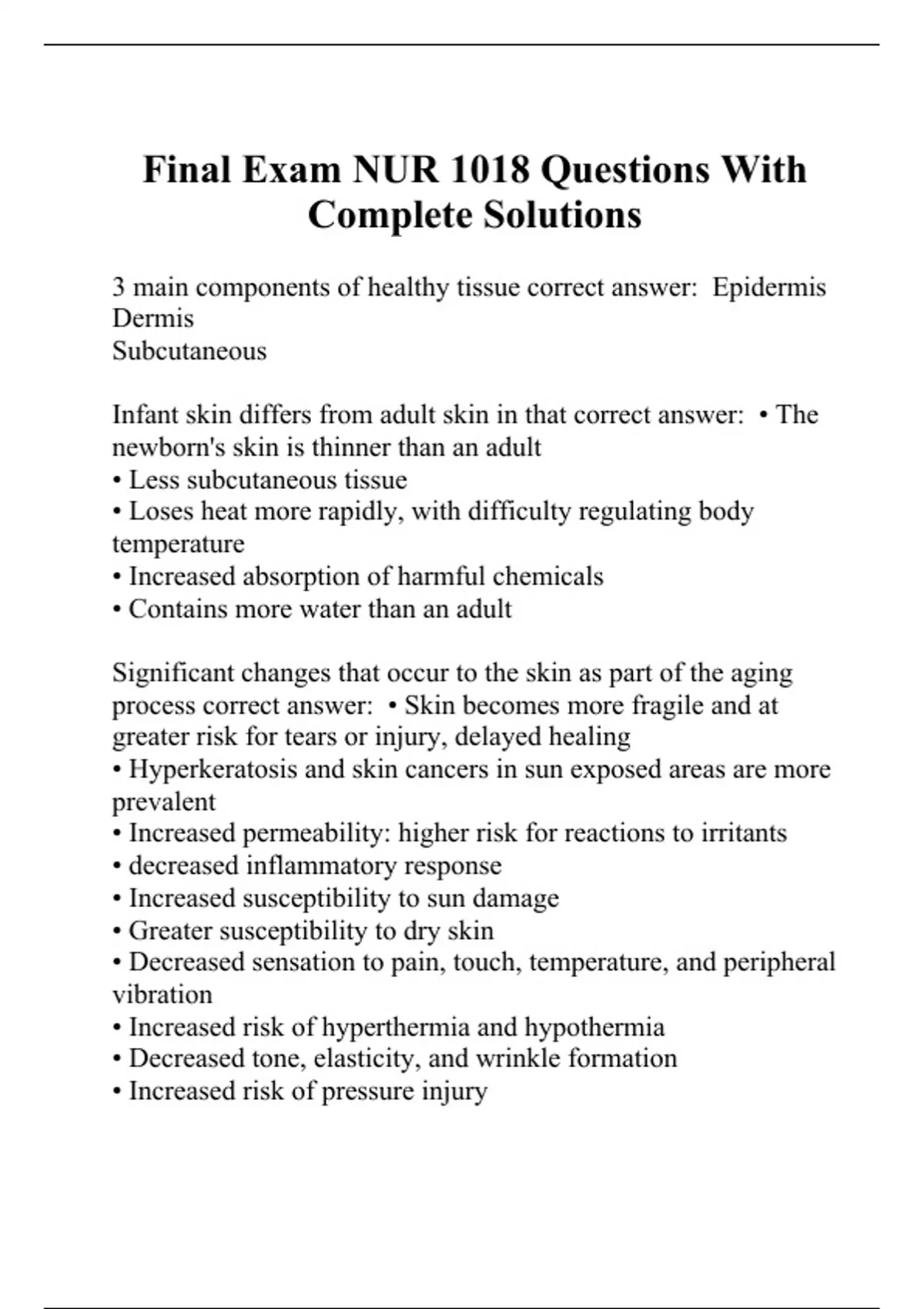 Final Exam NUR 1018 Questions With Complete Solutions

3 main components of healthy tissue correct answer: Epidermis
Dermis
Subcutaneous

Infant skin differs from adult skin in that correct answer: • The newborn's skin is thinner than an adult
• Less subcutaneous tissue
• Loses heat more rapidly, with difficulty regulating body temperature
• Increased absorption of harmful chemicals
• Contains more water than an adult

Significant changes that occur to the skin as part of the aging process correct answer: • Skin becomes more fragile and at greater risk for tears or injury, delayed healing
• Hyperkeratosis and skin cancers in sun exposed areas are more prevalent
• Increased permeability: higher risk for reactions to irritants
• decreased inflammatory response
• Increased susceptibility to sun damage
• Greater susceptibility to dry skin
• Decreased sensation to pain, touch, temperature, and peripheral vibration
• Increased risk of hyperthermia and hypothermia
• Decreased tone, elasticity, and wrinkle formation
• Increased risk of pressure injury